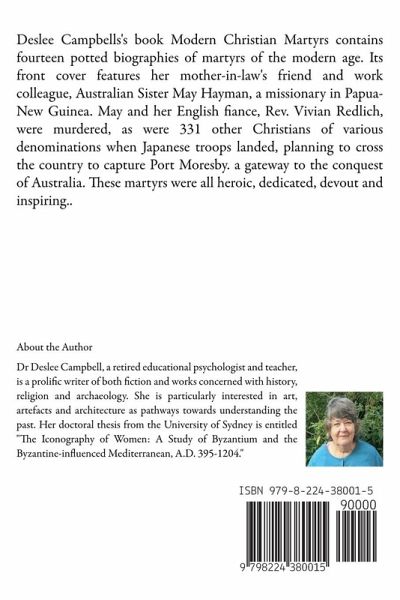 Deslee Campbells's book Modern Christian Martyrs contains fourteen potted biographies of martyrs of the modern age. Its front cover features her mother-in-law's friend and work colleague, Australian Sister May Hayman, a missionary in Papua-New Guinea. May and her English fiance, Rev. Vivian Redlich, were murdered, as were 331 other Christians of various denominations when Japanese troops landed, planning to cross the country to capture Port Moresby. a gateway to the conquest of Australia. These martyrs were all heroic, dedicated, devout and inspiring..

About the Author

Dr Deslee Campbell, a retired educational psychologist and teacher, is a prolific writer of both fiction and works concerned with history, religion and archaeology. She is particularly interested in art, artefacts and architecture as pathways towards understanding the past. Her doctoral thesis from the University of Sydney is entitled "The Iconography of Women: A Study of Byzantium and the Byzantine-influenced Mediterranean, A.D. 395-1204."

ISBN 979-8-224-38001-5

90000

9 798224 380015